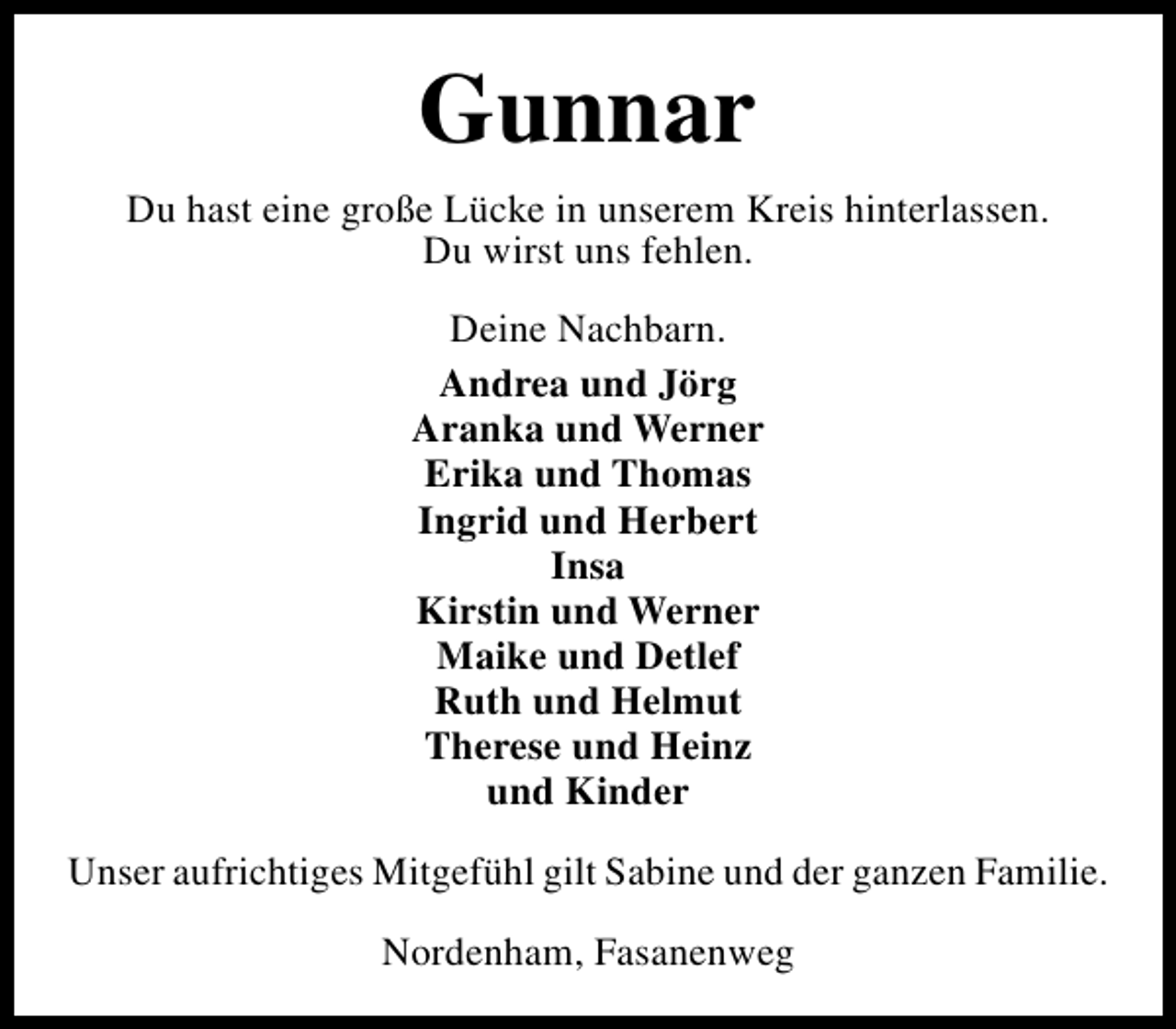 Gunnar

Du hast eine große Lücke in unserem Kreis hinterlassen.
Du wirst uns fehlen.

Deine Nachbarn.

Andrea und Jörg
Aranka und Werner
Erika und Thomas
Ingrid und Herbert
Insa
Kirstin und Werner
Maike und Detlef
Ruth und Helmut
Therese und Heinz
und Kinder

Unser aufrichtiges Mitgefühl gilt Sabine und der ganzen Familie.

Nordenham, Fasanenweg